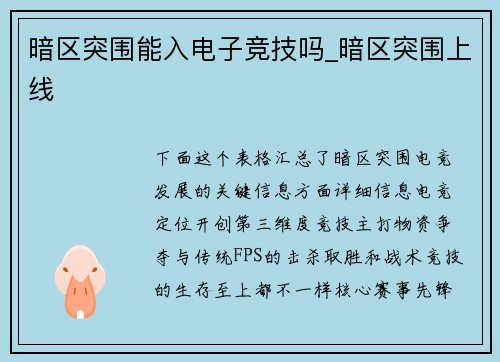 暗区突围能入电子竞技吗_暗区突围上线

下面这个表格汇总了暗区突围电竞发展的关键信息方面详细信息电竞定位开创第三维度竞技主打物资争夺与传统FPS的击杀取胜和战术竞技的生存至上都不一样核心赛事先锋